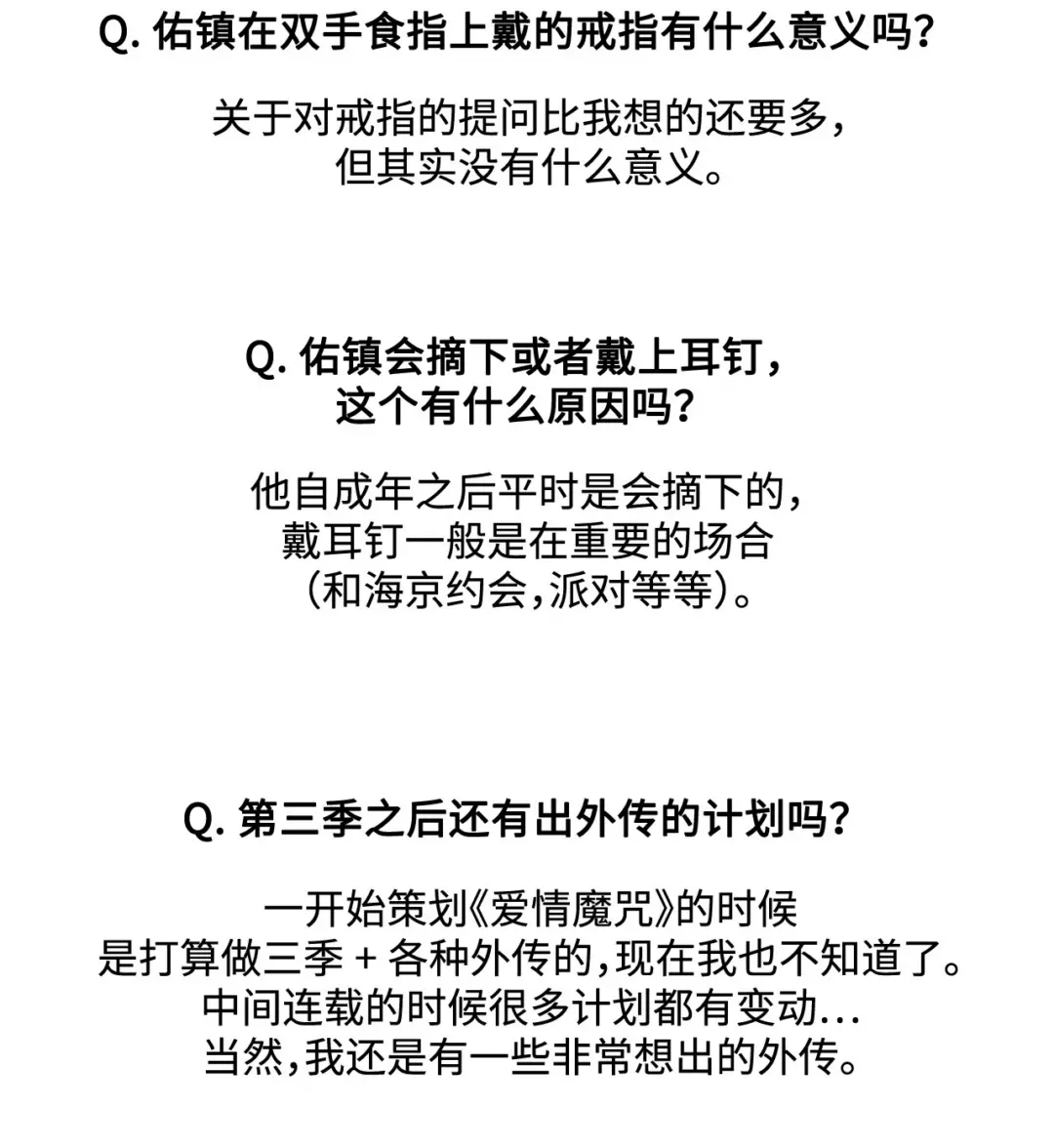 Q. 佑镇在双手食指上戴的戒指有什么意义吗?

关于对戒指的提问比我想的还要多,
但其实没有什么意义。

Q. 佑镇会摘下或者戴上耳钉,
这个有什么原因吗?

他自成年之后平时是会摘下的,
戴耳钉一般是在重要的场合
(和海京约会,派对等等)。

Q. 第三季之后还有出外传的计划吗?

一开始策划《爱情魔咒》的时候
是打算做三季 + 各种外传的,现在我也不知道了。
中间连载的时候很多计划都有变动...
当然,我还是有一些非常想出的外传。